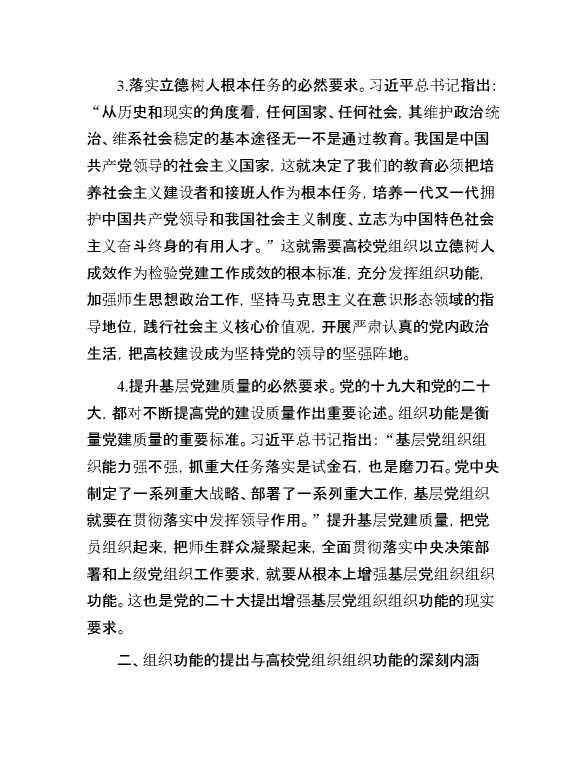 3.落实立德树人根本任务的必然要求。习近平总书记指出：“从历史和现实的角度看，任何国家、任何社会，其维护政治统治、维系社会稳定的基本途径无一不是通过教育。我国是中国共产党领导的社会主义国家，这就决定了我们的教育必须把培养社会主义建设者和接班人作为根本任务，培养一代又一代拥护中国共产党领导和我国社会主义制度、立志为中国特色社会主义奋斗终身的有用人才。”这就需要高校党组织以立德树人成效作为检验党建工作成效的根本标准，充分发挥组织功能，加强师生思想政治工作，坚持马克思主义在意识形态领域的指导地位，践行社会主义核心价值观，开展严肃认真的党内政治生活，把高校建设成为坚持党的领导的坚强阵地。

4.提升基层党建质量的必然要求。党的十九大和党的二十大，都对不断提高党的建设质量作出重要论述。组织功能是衡量党建质量的重要标准。习近平总书记指出：“基层党组织组织能力强不强，抓重大任务落实是试金石，也是磨刀石。党中央制定了一系列重大战略、部署了一系列重大工作，基层党组织就要在贯彻落实中发挥领导作用。”提升基层党建质量，把党员组织起来，把师生群众凝聚起来，全面贯彻落实中央决策部署和上级党组织工作要求，就要从根本上增强基层党组织组织功能。这也是党的二十大提出增强基层党组织组织功能的现实要求。

二、组织功能的提出与高校党组织组织功能的深刻内涵